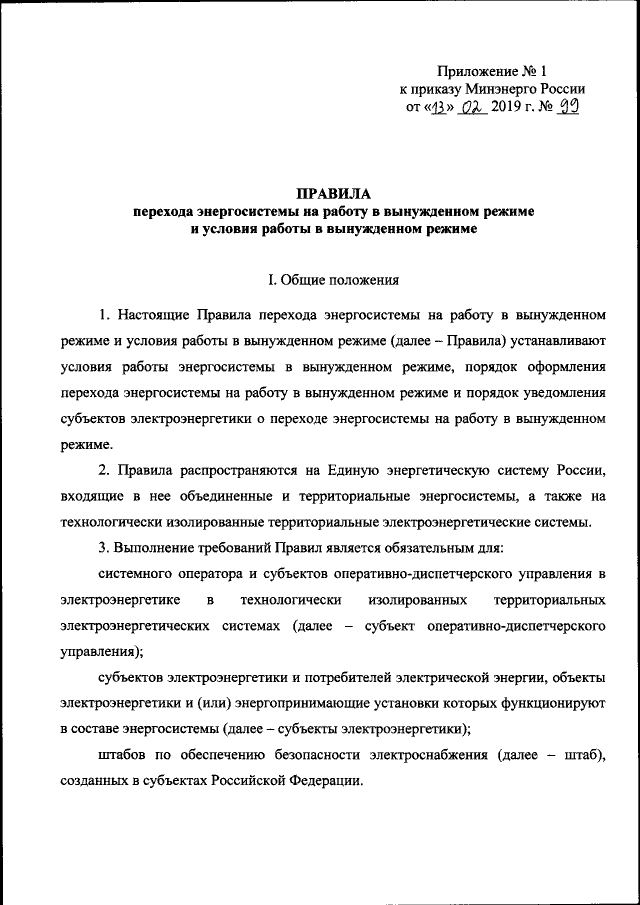 Приложение № 1
к приказу Минэнерго России
от «13» 02 2019 г. № 99

ПРАВИЛА
перехода энергосистемы на работу в вынужденном режиме
и условия работы в вынужденном режиме

I. Общие положения

1. Настоящие Правила перехода энергосистемы на работу в вынужденном режиме и условия работы в вынужденном режиме (далее – Правила) устанавливают условия работы энергосистемы в вынужденном режиме, порядок оформления перехода энергосистемы на работу в вынужденном режиме и порядок уведомления субъектов электроэнергетики о переходе энергосистемы на работу в вынужденном режиме.

2. Правила распространяются на Единую энергетическую систему России, входящие в нее объединенные и территориальные энергосистемы, а также на технологически изолированные территориальные электроэнергетические системы.

3. Выполнение требований Правил является обязательным для:

системного оператора и субъектов оперативно-диспетчерского управления в электроэнергетике в технологически изолированных территориальных электроэнергетических системах (далее – субъект оперативно-диспетчерского управления);

субъектов электроэнергетики и потребителей электрической энергии, объекты электроэнергетики и (или) энергопринимающие установки которых функционируют в составе энергосистемы (далее – субъекты электроэнергетики);

штабов по обеспечению безопасности электроснабжения (далее – штаб), созданных в субъектах Российской Федерации.